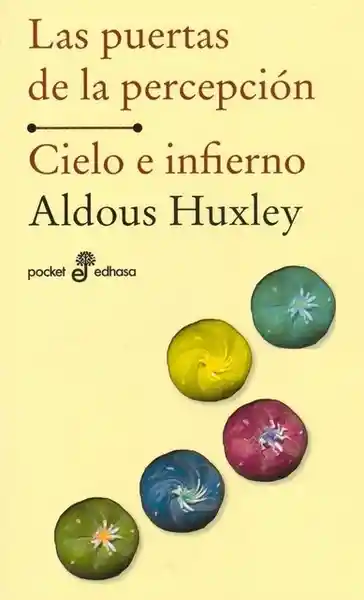 Las puertas de la percepción

Cielo e infierno

Aldous Huxley

pocket edhasa